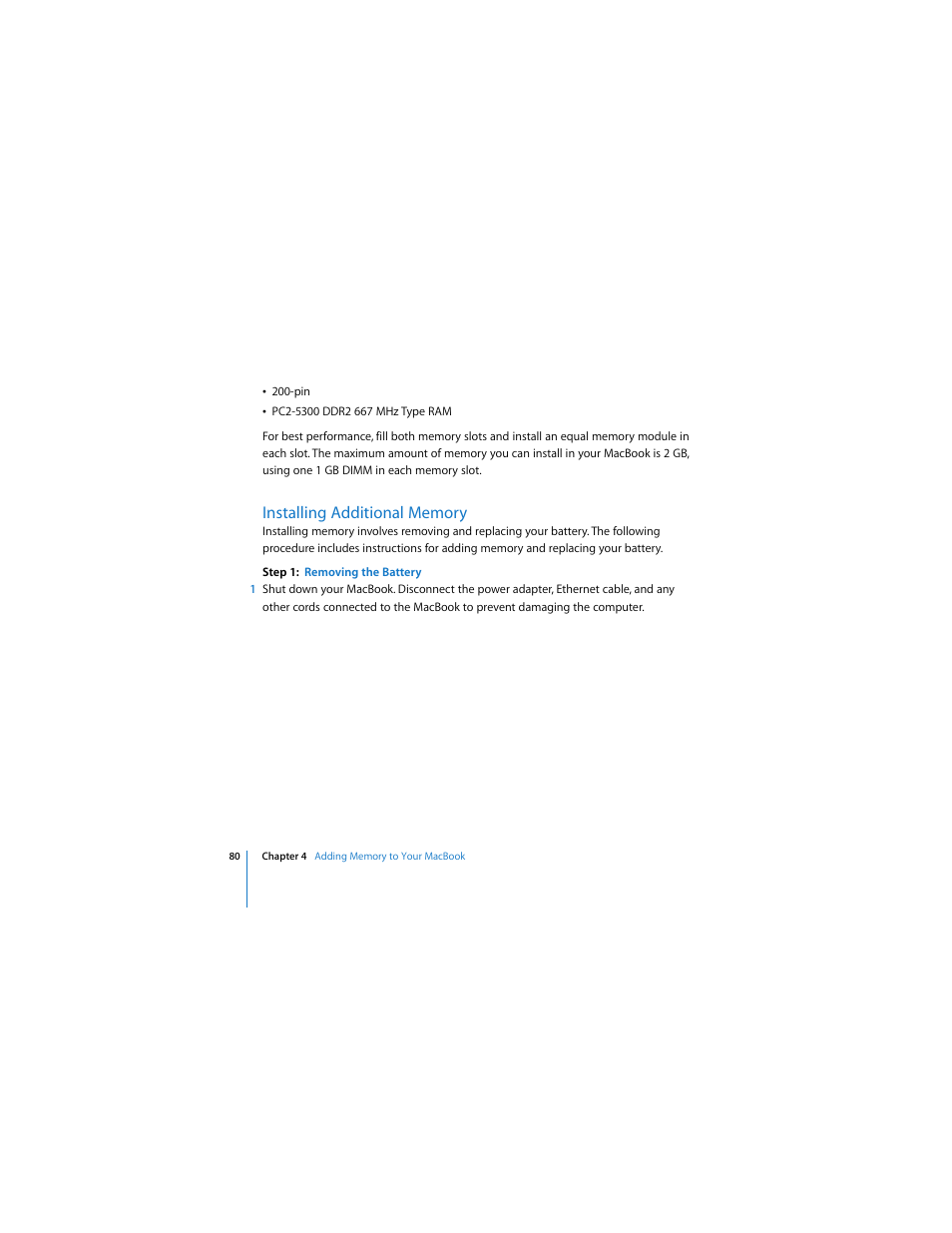 • 200-pin

• PC2-5300 DDR2 667 MHz Type RAM

For best performance, fill both memory slots and install an equal memory module in each slot. The maximum amount of memory you can install in your MacBook is 2 GB, using one 1 GB DIMM in each memory slot.

Installing Additional Memory

Installing memory involves removing and replacing your battery. The following procedure includes instructions for adding memory and replacing your battery.

Step 1: Removing the Battery

1 Shut down your MacBook. Disconnect the power adapter, Ethernet cable, and any other cords connected to the MacBook to prevent damaging the computer.

80 Chapter 4 Adding Memory to Your MacBook